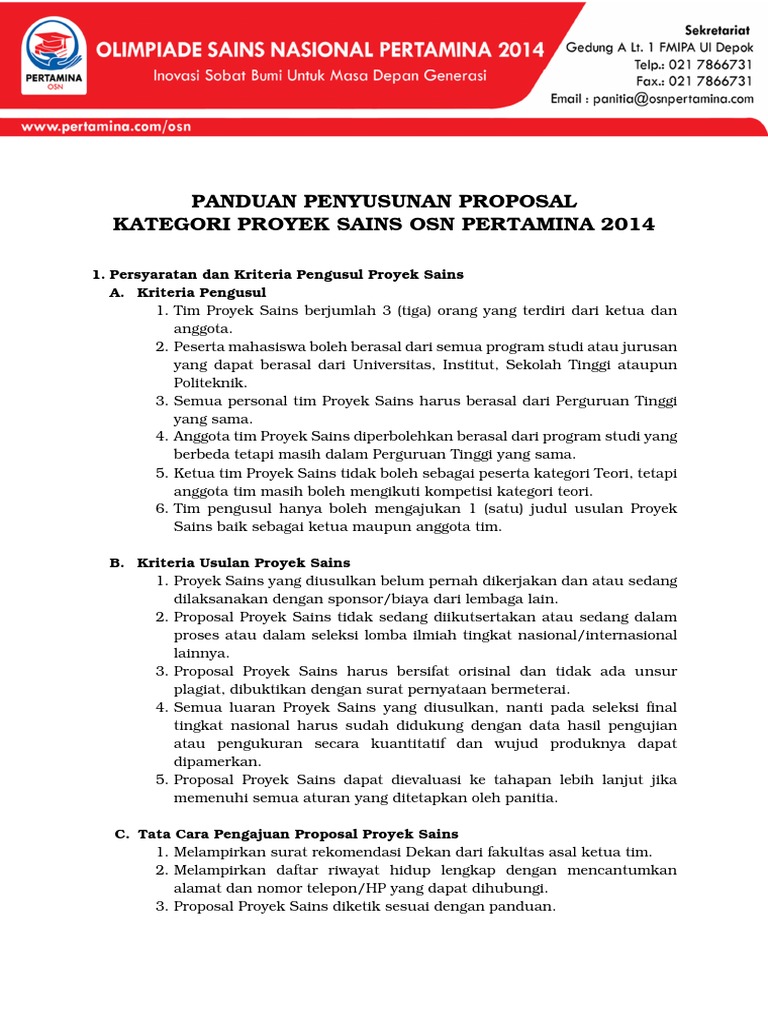 PERTAMINA
OSN

OLIMPIADE SAINS NASIONAL PERTAMINA 2014
Inovasi Sobat Bumi Untuk Masa Depan Generasi

Sekretariat
Gedung A Lt. 1 FMIPA UI Depok
Telp.: 021 7866731
Fax.: 021 7866731
Email : panitia@osnpertamina.com

www.pertamina.com/osn

PANDUAN PENYUSUNAN PROPOSAL
KATEGORI PROYEK SAINS OSN PERTAMINA 2014

1. Persyaratan dan Kriteria Pengusul Proyek Sains
A. Kriteria Pengusul
1. Tim Proyek Sains berjumlah 3 (tiga) orang yang terdiri dari ketua dan anggota.
2. Peserta mahasiswa boleh berasal dari semua program studi atau jurusan yang dapat berasal dari Universitas, Institut, Sekolah Tinggi ataupun Politeknik.
3. Semua personal tim Proyek Sains harus berasal dari Perguruan Tinggi yang sama.
4. Anggota tim Proyek Sains diperbolehkan berasal dari program studi yang berbeda tetapi masih dalam Perguruan Tinggi yang sama.
5. Ketua tim Proyek Sains tidak boleh sebagai peserta kategori Teori, tetapi anggota tim masih boleh mengikuti kompetisi kategori teori.
6. Tim pengusul hanya boleh mengajukan 1 (satu) judul usulan Proyek Sains baik sebagai ketua maupun anggota tim.

B. Kriteria Usulan Proyek Sains
1. Proyek Sains yang diusulkan belum pernah dikerjakan dan atau sedang dilaksanakan dengan sponsor/biaya dari lembaga lain.
2. Proposal Proyek Sains tidak sedang diikutsertakan atau sedang dalam proses atau dalam seleksi lomba ilmiah tingkat nasional/internasional lainnya.
3. Proposal Proyek Sains harus bersifat orisinal dan tidak ada unsur plagiat, dibuktikan dengan surat pernyataan bermeterai.
4. Semua luaran Proyek Sains yang diusulkan, nanti pada seleksi final tingkat nasional harus sudah didukung dengan data hasil pengujian atau pengukuran secara kuantitatif dan wujud produknya dapat dipamerkan.
5. Proposal Proyek Sains dapat dievaluasi ke tahapan lebih lanjut jika memenuhi semua aturan yang ditetapkan oleh panitia.

C. Tata Cara Pengajuan Proposal Proyek Sains
1. Melampirkan surat rekomendasi Dekan dari fakultas asal ketua tim.
2. Melampirkan daftar riwayat hidup lengkap dengan mencantumkan alamat dan nomor telepon/HP yang dapat dihubungi.
3. Proposal Proyek Sains diketik sesuai dengan panduan.